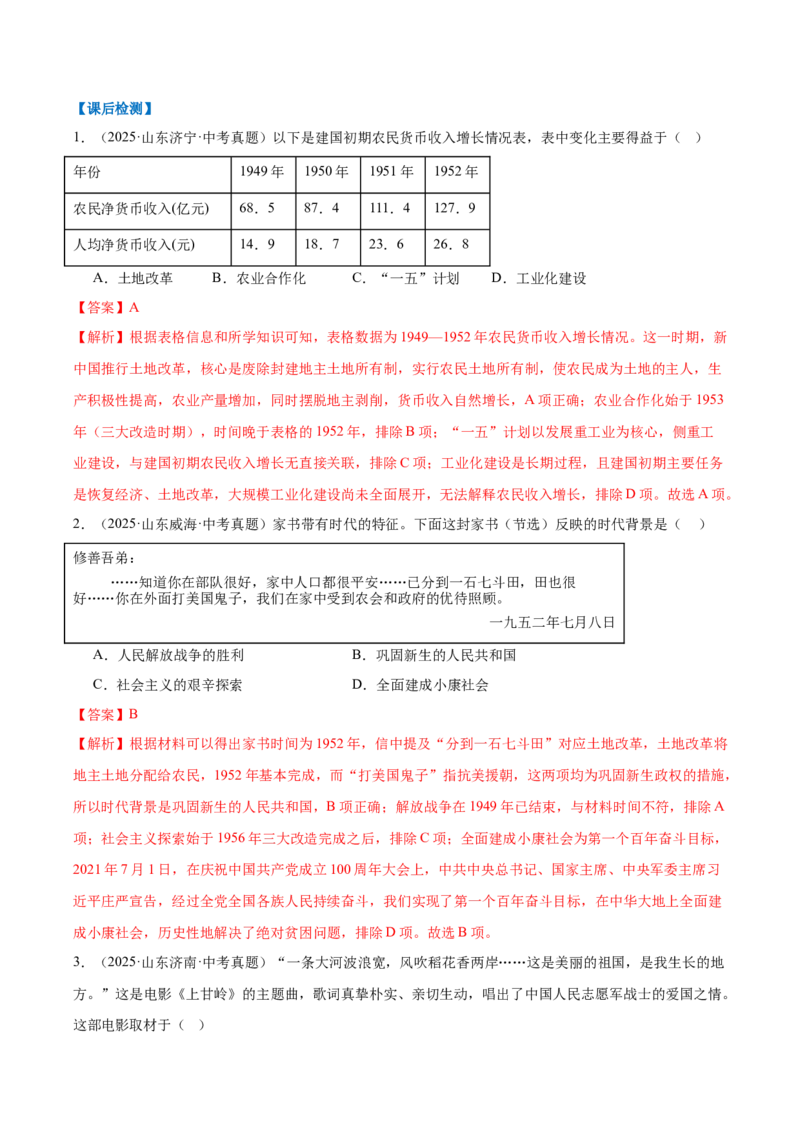 【课后检测】

1.（2025·山东济宁·中考真题）以下是建国初期农民货币收入增长情况表，表中变化主要得益于（ ）

| 年份 | 1949年 | 1950年 | 1951年 | 1952年 |
|---|---|---|---|---|
| 农民净货币收入(亿元) | 68．5 | 87．4 | 111．4 | 127．9 |
| 人均净货币收入(元) | 14．9 | 18．7 | 23．6 | 26．8 |

A．土地改革 B．农业合作化 C．“一五”计划 D．工业化建设

【答案】A

【解析】根据表格信息和所学知识可知，表格数据为1949—1952年农民货币收入增长情况。这一时期，新中国推行土地改革，核心是废除封建地主土地所有制，实行农民土地所有制，使农民成为土地的主人，生产积极性提高，农业产量增加，同时摆脱地主剥削，货币收入自然增长，A项正确；农业合作化始于1953年（三大改造时期），时间晚于表格的1952年，排除B项；“一五”计划以发展重工业为核心，侧重工业建设，与建国初期农民收入增长无直接关联，排除C项；工业化建设是长期过程，且建国初期主要任务是恢复经济、土地改革，大规模工业化建设尚未全面展开，无法解释农民收入增长，排除D项。故选A项。

2.（2025·山东威海·中考真题）家书带有时代的特征。下面这封家书（节选）反映的时代背景是（ ）

修善吾弟：

……知道你在部队很好，家中人口都很平安……已分到一石七斗田，田也很好……你在外面打美国鬼子，我们在家中受到农会和政府的优待照顾。

一九五二年七月八日

A．人民解放战争的胜利 B．巩固新生的人民共和国

C．社会主义的艰辛探索 D．全面建成小康社会

【答案】B

【解析】根据材料可以得出家书时间为1952年，信中提及“分到一石七斗田”对应土地改革，土地改革将地主土地分配给农民，1952年基本完成，而“打美国鬼子”指抗美援朝，这两项均为巩固新生政权的措施，所以时代背景是巩固新生的人民共和国，B项正确；解放战争在1949年已结束，与材料时间不符，排除A项；社会主义探索始于1956年三大改造完成之后，排除C项；全面建成小康社会为第一个百年奋斗目标，2021年7月1日，在庆祝中国共产党成立100周年大会上，中共中央总书记、国家主席、中央军委主席习近平庄严宣告，经过全党全国各族人民持续奋斗，我们实现了第一个百年奋斗目标，在中华大地上全面建成小康社会，历史性地解决了绝对贫困问题，排除D项。故选B项。

3.（2025·山东济南·中考真题）“一条大河波浪宽，风吹稻花香两岸……这是美丽的祖国，是我生长的地方。”这是电影《上甘岭》的主题曲，歌词真挚朴实、亲切生动，唱出了中国人民志愿军战士的爱国之情。这部电影取材于（ ）